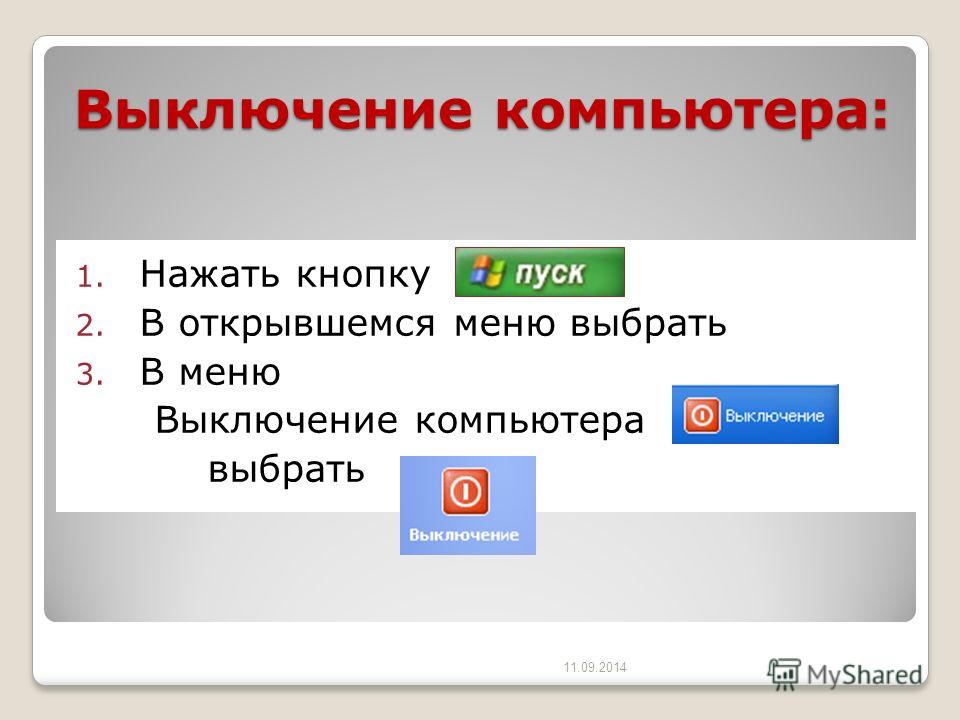 Выключение компьютера:

1. Нажать кнопку пуск
2. В открывшемся меню выбрать
3. В меню Выключение компьютера Выключение выбрать Выключение

11.09.2014

MyShared